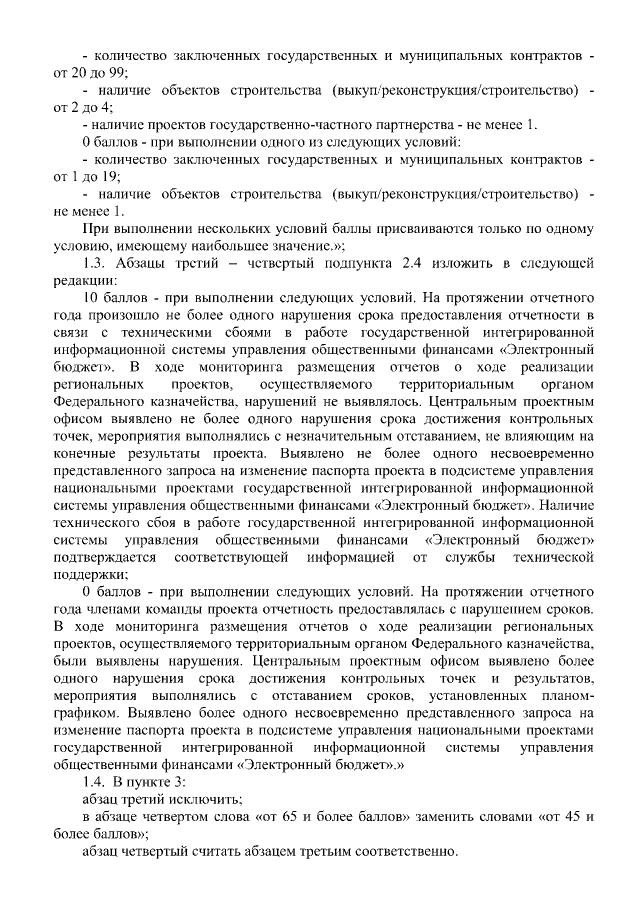 - количество заключенных государственных и муниципальных контрактов - от 20 до 99;

- наличие объектов строительства (выкуп/реконструкция/строительство) - от 2 до 4;

- наличие проектов государственно-частного партнерства - не менее 1.

0 баллов - при выполнении одного из следующих условий:

- количество заключенных государственных и муниципальных контрактов - от 1 до 19;

- наличие объектов строительства (выкуп/реконструкция/строительство) - не менее 1.

При выполнении нескольких условий баллы присваиваются только по одному условию, имеющему наибольшее значение.»;

1.3. Абзацы третий – четвертый подпункта 2.4 изложить в следующей редакции:

10 баллов - при выполнении следующих условий. На протяжении отчетного года произошло не более одного нарушения срока предоставления отчетности в связи с техническими сбоями в работе государственной интегрированной информационной системы управления общественными финансами «Электронный бюджет». В ходе мониторинга размещения отчетов о ходе реализации региональных проектов, осуществляемого территориальным органом Федерального казначейства, нарушений не выявлялось. Центральным проектным офисом выявлено не более одного нарушения срока достижения контрольных точек, мероприятия выполнялись с незначительным отставанием, не влияющим на конечные результаты проекта. Выявлено не более одного несвоевременно представленного запроса на изменение паспорта проекта в подсистеме управления национальными проектами государственной интегрированной информационной системы управления общественными финансами «Электронный бюджет». Наличие технического сбоя в работе государственной интегрированной информационной системы управления общественными финансами «Электронный бюджет» подтверждается соответствующей информацией от службы технической поддержки;

0 баллов - при выполнении следующих условий. На протяжении отчетного года членами команды проекта отчетность предоставлялась с нарушением сроков. В ходе мониторинга размещения отчетов о ходе реализации региональных проектов, осуществляемого территориальным органом Федерального казначейства, были выявлены нарушения. Центральным проектным офисом выявлено более одного нарушения срока достижения контрольных точек и результатов, мероприятия выполнялись с отставанием сроков, установленных планом-графиком. Выявлено более одного несвоевременно представленного запроса на изменение паспорта проекта в подсистеме управления национальными проектами государственной интегрированной информационной системы управления общественными финансами «Электронный бюджет».»

1.4. В пункте 3:

абзац третий исключить;

в абзаце четвертом слова «от 65 и более баллов» заменить словами «от 45 и более баллов»;

абзац четвертый считать абзацем третьим соответственно.